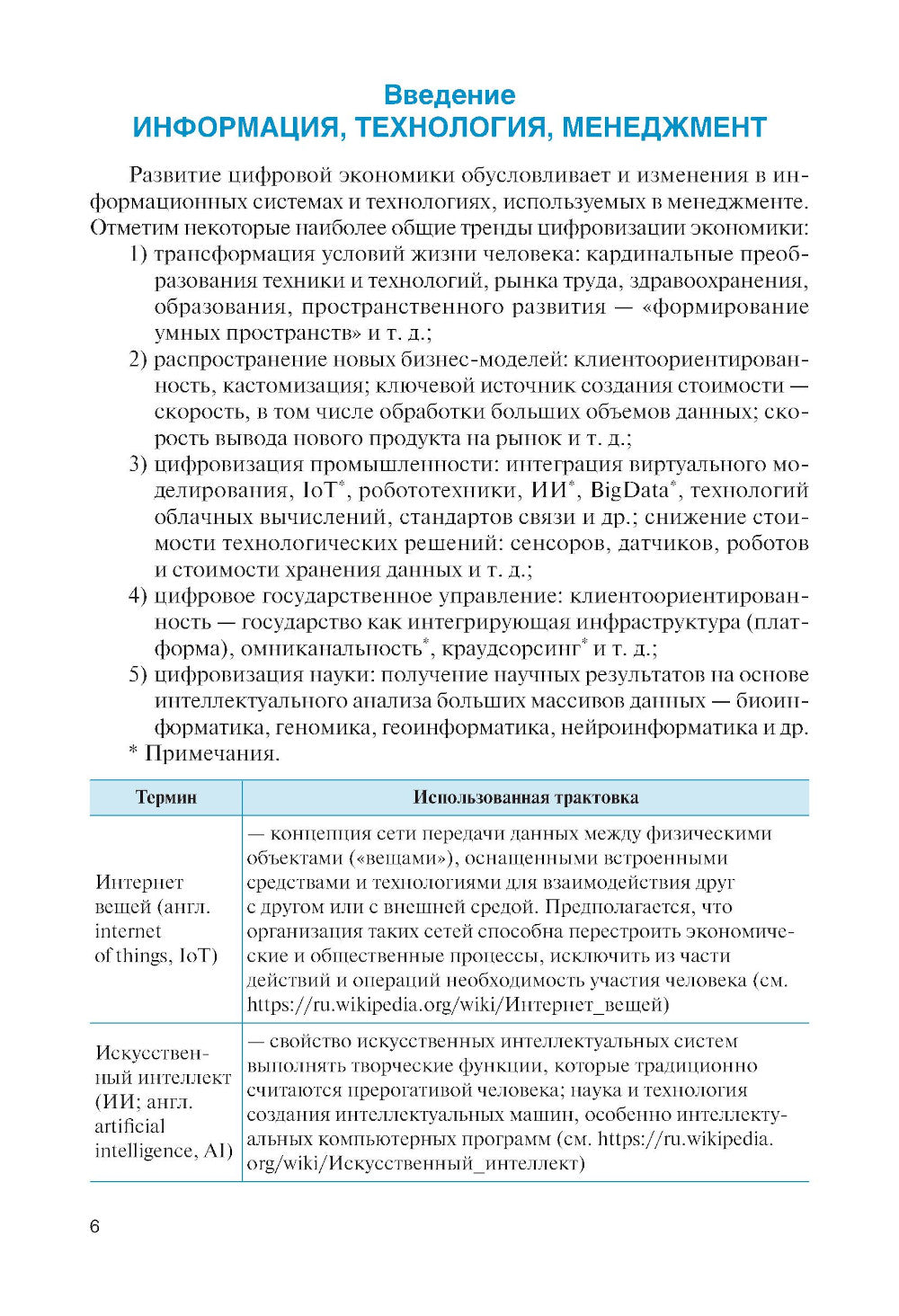 Введение
ИНФОРМАЦИЯ, ТЕХНОЛОГИЯ, МЕНЕДЖМЕНТ

Развитие цифровой экономики обусловливает и изменения в информационных системах и технологиях, используемых в менеджменте. Отметим некоторые наиболее общие тренды цифровизации экономики:

1) трансформация условий жизни человека: кардинальные преобразования техники и технологий, рынка труда, здравоохранения, образования, пространственного развития — «формирование умных пространств» и т. д.;

2) распространение новых бизнес-моделей: клиентоориентированность, кастомизация; ключевой источник создания стоимости — скорость, в том числе обработки больших объемов данных; скорость вывода нового продукта на рынок и т. д.;

3) цифровизация промышленности: интеграция виртуального моделирования, IoT*, робототехники, ИИ*, BigData*, технологий облачных вычислений, стандартов связи и др.; снижение стоимости технологических решений: сенсоров, датчиков, роботов и стоимости хранения данных и т. д.;

4) цифровое государственное управление: клиентоориентированность — государство как интегрирующая инфраструктура (платформа), омниканальность*, краудсорсинг* и т. д.;

5) цифровизация науки: получение научных результатов на основе интеллектуального анализа больших массивов данных — биоинформатика, геномика, геоинформатика, нейроинформатика и др.

* Примечания.

| Термин | Использованная трактовка |
|---|---|
| Интернет вещей (англ. internet of things, IoT) | — концепция сети передачи данных между физическими объектами («вещами»), оснащенными встроенными средствами и технологиями для взаимодействия друг с другом или с внешней средой. Предполагается, что организация таких сетей способна перестроить экономические и общественные процессы, исключить из части действий и операций необходимость участия человека (см. https://ru.wikipedia.org/wiki/Интернет_вещей) |
| Искусственный интеллект (ИИ; англ. artificial intelligence, AI) | — свойство искусственных интеллектуальных систем выполнять творческие функции, которые традиционно считаются прерогативой человека; наука и технология создания интеллектуальных машин, особенно интеллектуальных компьютерных программ (см. https://ru.wikipedia.org/wiki/Искусственный_интеллект) |

6